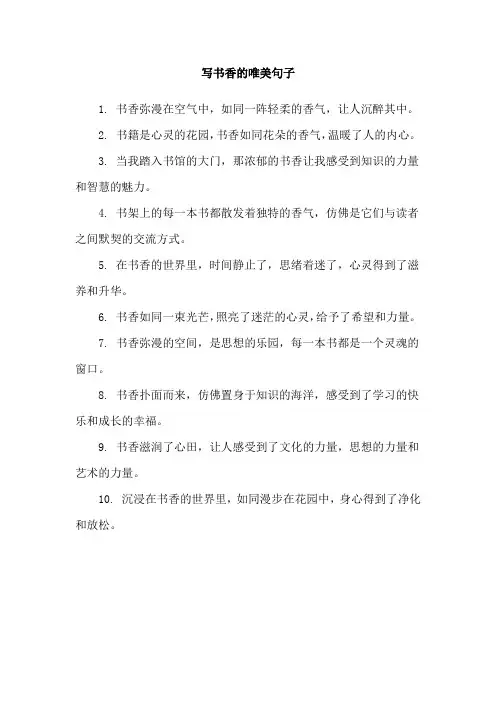 写书香的唯美句子

1. 书香弥漫在空气中，如同一阵轻柔的香气，让人沉醉其中。

2. 书籍是心灵的花园，书香如同花朵的香气，温暖了人的内心。

3. 当我踏入书馆的大门，那浓郁的书香让我感受到知识的力量和智慧的魅力。

4. 书架上的每一本书都散发着独特的香气，仿佛是它们与读者之间默契的交流方式。

5. 在书香的世界里，时间静止了，思绪着迷了，心灵得到了滋养和升华。

6. 书香如同一束光芒，照亮了迷茫的心灵，给予了希望和力量。

7. 书香弥漫的空间，是思想的乐园，每一本书都是一个灵魂的窗口。

8. 书香扑面而来，仿佛置身于知识的海洋，感受到了学习的快乐和成长的幸福。

9. 书香滋润了心田，让人感受到了文化的力量，思想的力量和艺术的力量。

10. 沉浸在书香的世界里，如同漫步在花园中，身心得到了净化和放松。